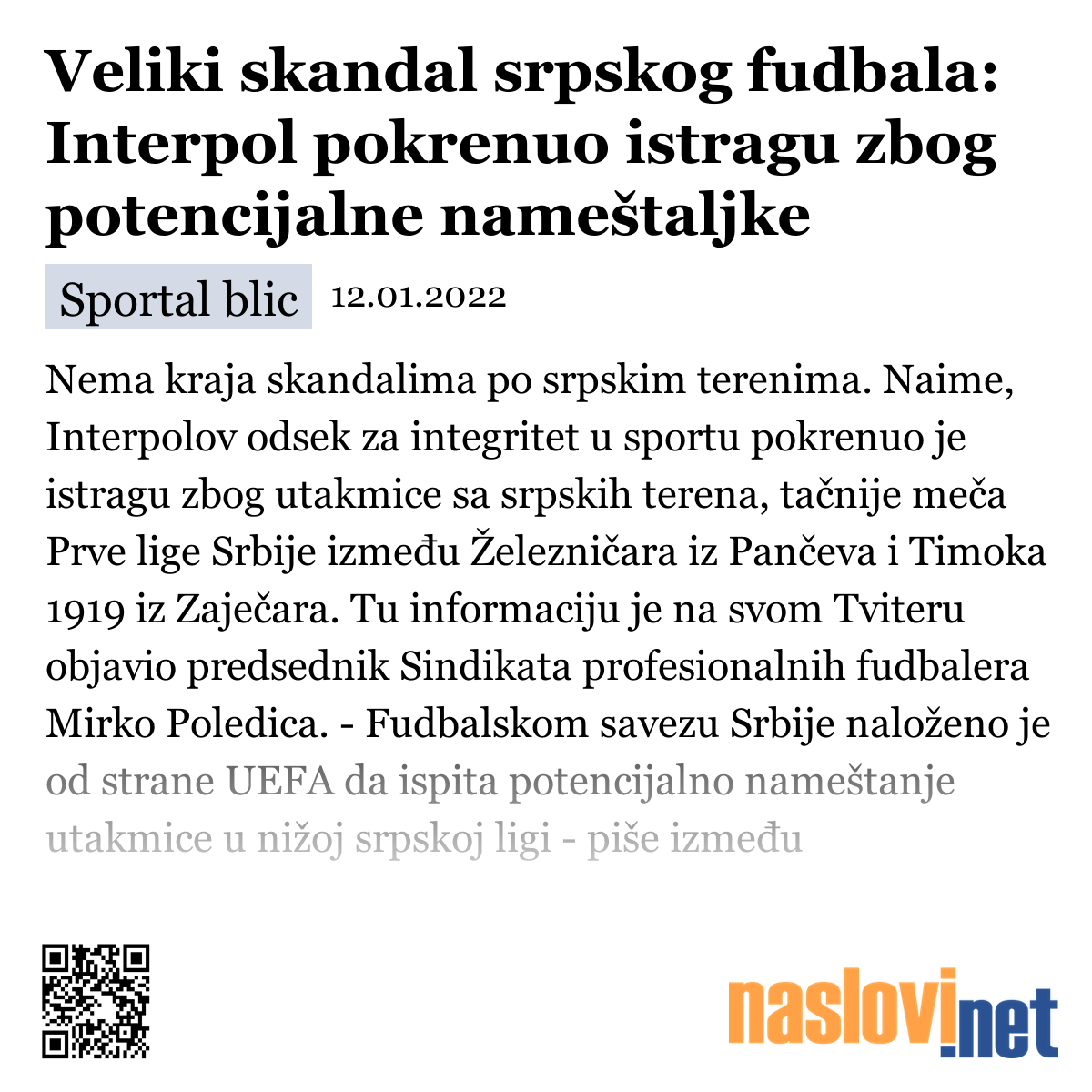 Veliki skandal srpskog fudbala: Interpol pokrenuo istragu zbog potencijalne nameštaljke

Sportal blic 12.01.2022

Nema kraja skandalima po srpskim terenima. Naime, Interpolov odsek za integritet u sportu pokrenuo je istragu zbog utakmice sa srpskih terena, tačnije meča Prve lige Srbije između Železničara iz Pančeva i Timoka 1919 iz Zaječara. Tu informaciju je na svom Tviteru objavio predsednik Sindikata profesionalnih fudbalera Mirko Poledica. - Fudbalskom savezu Srbije naloženo je od strane UEFA da ispita potencijalno nameštanje utakmice u nižoj srpskoj ligi - piše između

naslovi.net